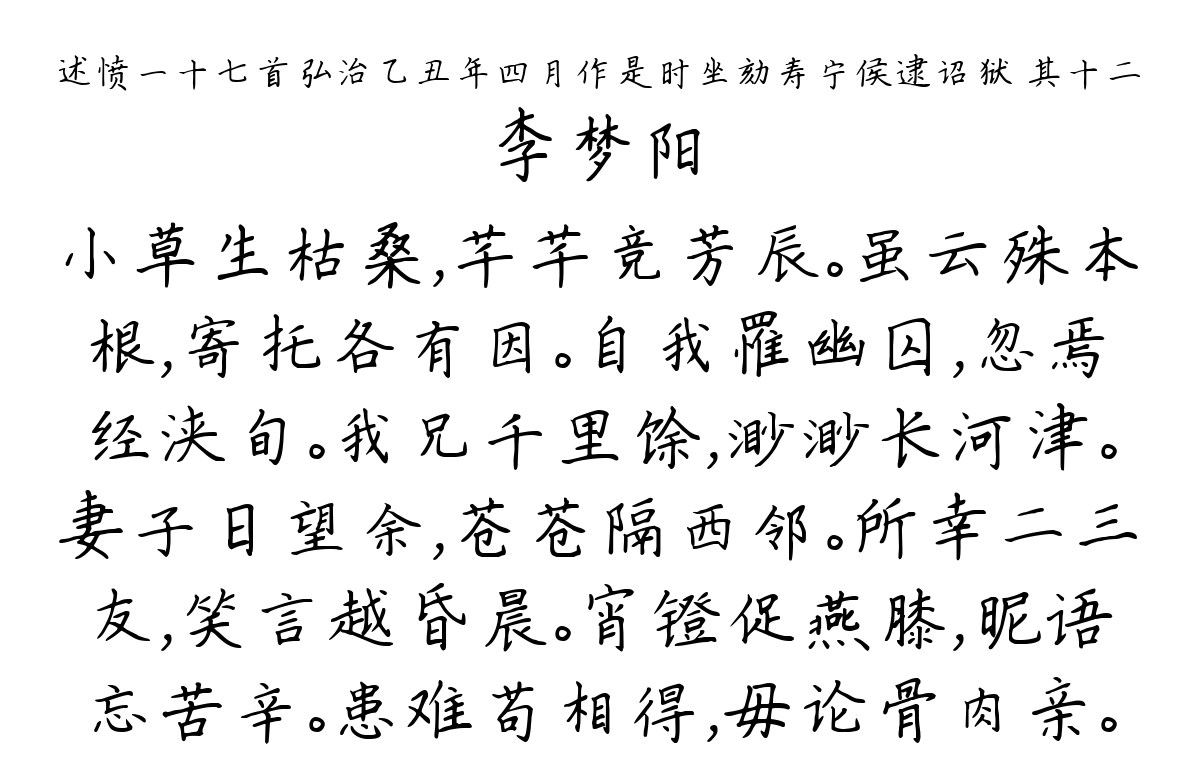 述愤一十七首弘治乙丑年四月作是时坐劾寿宁侯逮诏狱 其十二

李梦阳

小草生枯桑，芊芊竞芳辰。虽云殊本根，寄托各有因。自我罹幽囚，忽焉经浃旬。我兄千里馀，渺渺长河津。妻子日望余，苍苍隔西邻。所幸二三友，笑言越昏晨。宵镫促燕膝，昵语忘苦辛。患难苟相得，毋论骨肉亲。